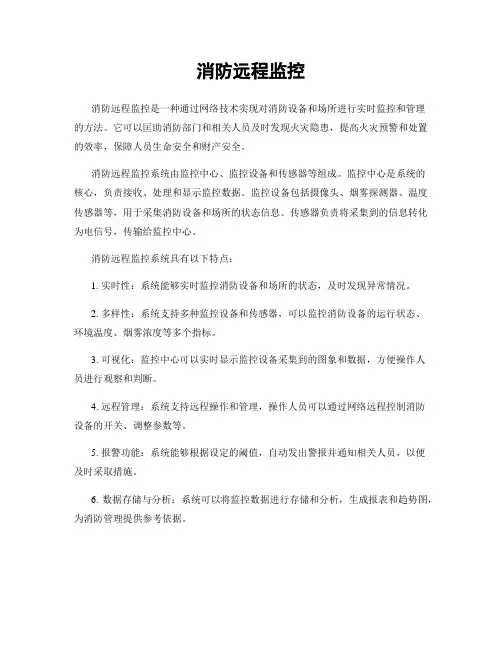 消防远程监控

消防远程监控是一种通过网络技术实现对消防设备和场所进行实时监控和管理的方法。它可以匡助消防部门和相关人员及时发现火灾隐患，提高火灾预警和处置的效率，保障人员生命安全和财产安全。

消防远程监控系统由监控中心、监控设备和传感器等组成。监控中心是系统的核心，负责接收、处理和显示监控数据。监控设备包括摄像头、烟雾探测器、温度传感器等，用于采集消防设备和场所的状态信息。传感器负责将采集到的信息转化为电信号，传输给监控中心。

消防远程监控系统具有以下特点：

1. 实时性：系统能够实时监控消防设备和场所的状态，及时发现异常情况。

2. 多样性：系统支持多种监控设备和传感器，可以监控消防设备的运行状态、环境温度、烟雾浓度等多个指标。

3. 可视化：监控中心可以实时显示监控设备采集到的图象和数据，方便操作人员进行观察和判断。

4. 远程管理：系统支持远程操作和管理，操作人员可以通过网络远程控制消防设备的开关、调整参数等。

5. 报警功能：系统能够根据设定的阈值，自动发出警报并通知相关人员，以便及时采取措施。

6. 数据存储与分析：系统可以将监控数据进行存储和分析，生成报表和趋势图，为消防管理提供参考依据。